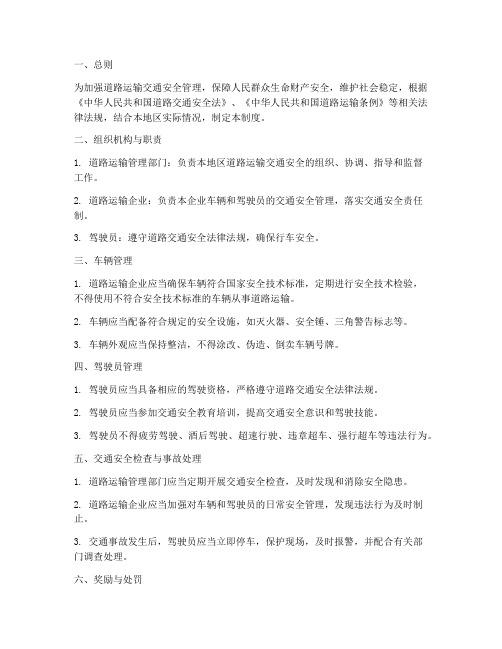 一、总则

为加强道路运输交通安全管理，保障人民群众生命财产安全，维护社会稳定，根据《中华人民共和国道路交通安全法》、《中华人民共和国道路运输条例》等相关法律法规，结合本地区实际情况，制定本制度。

二、组织机构与职责

1. 道路运输管理部门：负责本地区道路运输交通安全的组织、协调、指导和监督工作。

2. 道路运输企业：负责本企业车辆和驾驶员的交通安全管理，落实交通安全责任制。

3. 驾驶员：遵守道路交通安全法律法规，确保行车安全。

三、车辆管理

1. 道路运输企业应当确保车辆符合国家安全技术标准，定期进行安全技术检验，不得使用不符合安全技术标准的车辆从事道路运输。

2. 车辆应当配备符合规定的安全设施，如灭火器、安全锤、三角警告标志等。

3. 车辆外观应当保持整洁，不得涂改、伪造、倒卖车辆号牌。

四、驾驶员管理

1. 驾驶员应当具备相应的驾驶资格，严格遵守道路交通安全法律法规。

2. 驾驶员应当参加交通安全教育培训，提高交通安全意识和驾驶技能。

3. 驾驶员不得疲劳驾驶、酒后驾驶、超速行驶、违章超车、强行超车等违法行为。

五、交通安全检查与事故处理

1. 道路运输管理部门应当定期开展交通安全检查，及时发现和消除安全隐患。

2. 道路运输企业应当加强对车辆和驾驶员的日常安全管理，发现违法行为及时制止。

3. 交通事故发生后，驾驶员应当立即停车，保护现场，及时报警，并配合有关部门调查处理。

六、奖励与处罚